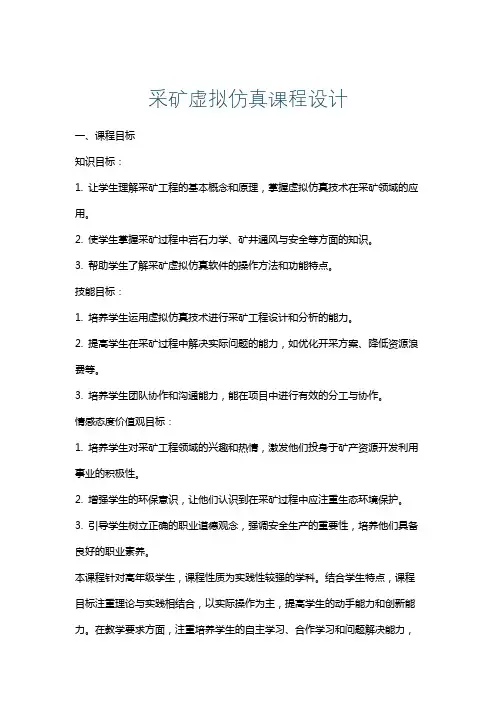 采矿虚拟仿真课程设计

一、课程目标

知识目标：

1. 让学生理解采矿工程的基本概念和原理，掌握虚拟仿真技术在采矿领域的应用。

2. 使学生掌握采矿过程中岩石力学、矿井通风与安全等方面的知识。

3. 帮助学生了解采矿虚拟仿真软件的操作方法和功能特点。

技能目标：

1. 培养学生运用虚拟仿真技术进行采矿工程设计和分析的能力。

2. 提高学生在采矿过程中解决实际问题的能力，如优化开采方案、降低资源浪费等。

3. 培养学生团队协作和沟通能力，能在项目中进行有效的分工与协作。

情感态度价值观目标：

1. 培养学生对采矿工程领域的兴趣和热情，激发他们投身于矿产资源开发利用事业的积极性。

2. 增强学生的环保意识，让他们认识到在采矿过程中应注重生态环境保护。

3. 引导学生树立正确的职业道德观念，强调安全生产的重要性，培养他们具备良好的职业素养。

本课程针对高年级学生，课程性质为实践性较强的学科。结合学生特点，课程目标注重理论与实践相结合，以实际操作为主，提高学生的动手能力和创新能力。在教学要求方面，注重培养学生的自主学习、合作学习和问题解决能力，